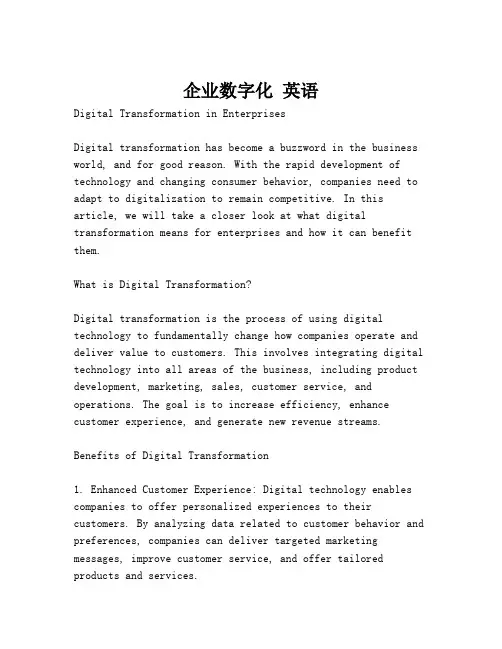 企业数字化 英语

Digital Transformation in Enterprises

Digital transformation has become a buzzword in the business world, and for good reason. With the rapid development of technology and changing consumer behavior, companies need to adapt to digitalization to remain competitive. In this article, we will take a closer look at what digital transformation means for enterprises and how it can benefit them.

What is Digital Transformation?

Digital transformation is the process of using digital technology to fundamentally change how companies operate and deliver value to customers. This involves integrating digital technology into all areas of the business, including product development, marketing, sales, customer service, and operations. The goal is to increase efficiency, enhance customer experience, and generate new revenue streams.

Benefits of Digital Transformation

1. Enhanced Customer Experience: Digital technology enables companies to offer personalized experiences to their customers. By analyzing data related to customer behavior and preferences, companies can deliver targeted marketing messages, improve customer service, and offer tailored products and services.